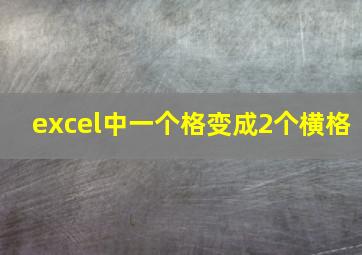 excel中一个格变成2个横格